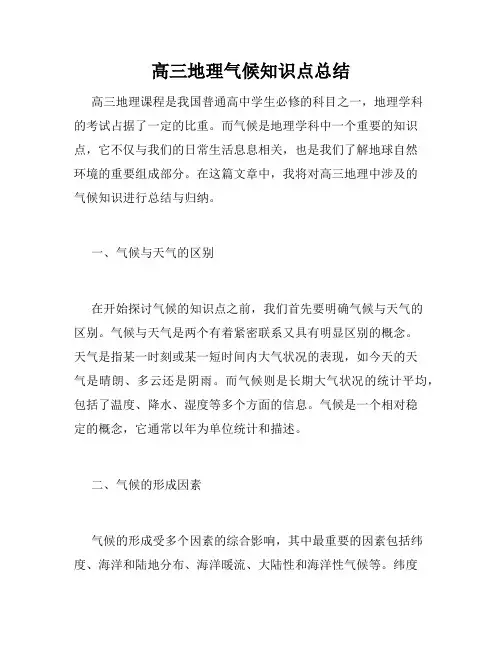 高三地理气候知识点总结

高三地理课程是我国普通高中学生必修的科目之一，地理学科的考试占据了一定的比重。而气候是地理学科中一个重要的知识点，它不仅与我们的日常生活息息相关，也是我们了解地球自然环境的重要组成部分。在这篇文章中，我将对高三地理中涉及的气候知识进行总结与归纳。

一、气候与天气的区别

在开始探讨气候的知识点之前，我们首先要明确气候与天气的区别。气候与天气是两个有着紧密联系又具有明显区别的概念。天气是指某一时刻或某一短时间内大气状况的表现，如今天的天气是晴朗、多云还是阴雨。而气候则是长期大气状况的统计平均，包括了温度、降水、湿度等多个方面的信息。气候是一个相对稳定的概念，它通常以年为单位统计和描述。

二、气候的形成因素

气候的形成受多个因素的综合影响，其中最重要的因素包括纬度、海洋和陆地分布、海洋暖流、大陆性和海洋性气候等。纬度